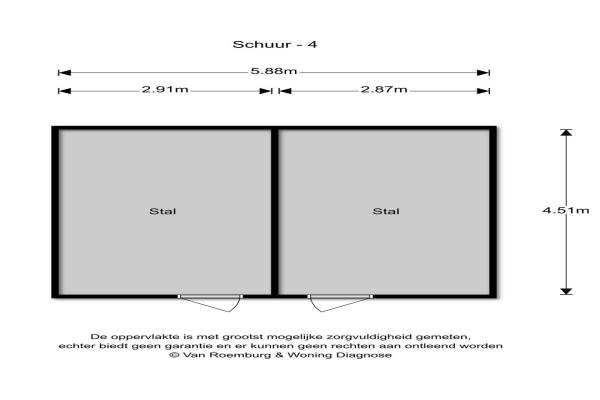 Schuur - 4

5.88m

2.91m

2.87m

Stal

Stal

4.51m

De oppervlakte is met grootst mogelijke zorgvuldigheid gemeten, echter biedt geen garantie en er kunnen geen rechten aan ontleend worden
© Van Roemburg & Woning Diagnose